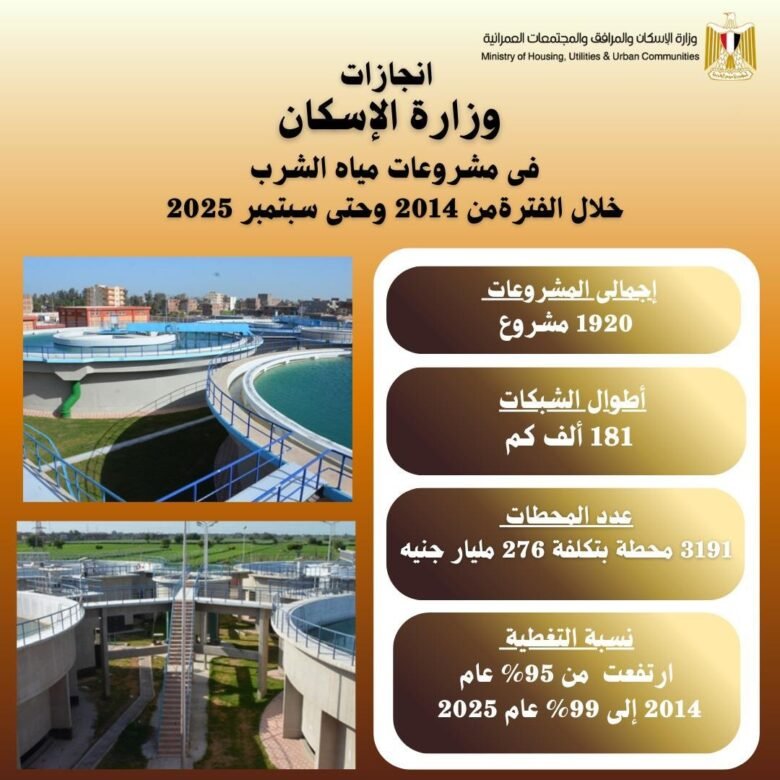 وزارة الإسكان والمرافق والمجتمعات العمرانية
Ministry of Housing, Utilities & Urban Communities

انجازات
وزارة الإسكان
فى مشروعات مياه الشرب
خلال الفترةمن 2014 وحتى سبتمبر 2025

إجمالى المشروعات
1920 مشروع

أطوال الشبكات
181 ألف كم

عدد المحطات
3191 محطة بتكلفة 276 مليار جنيه

نسبة التغطية
ارتفعت من 95% عام
2014 إلى 99% عام 2025